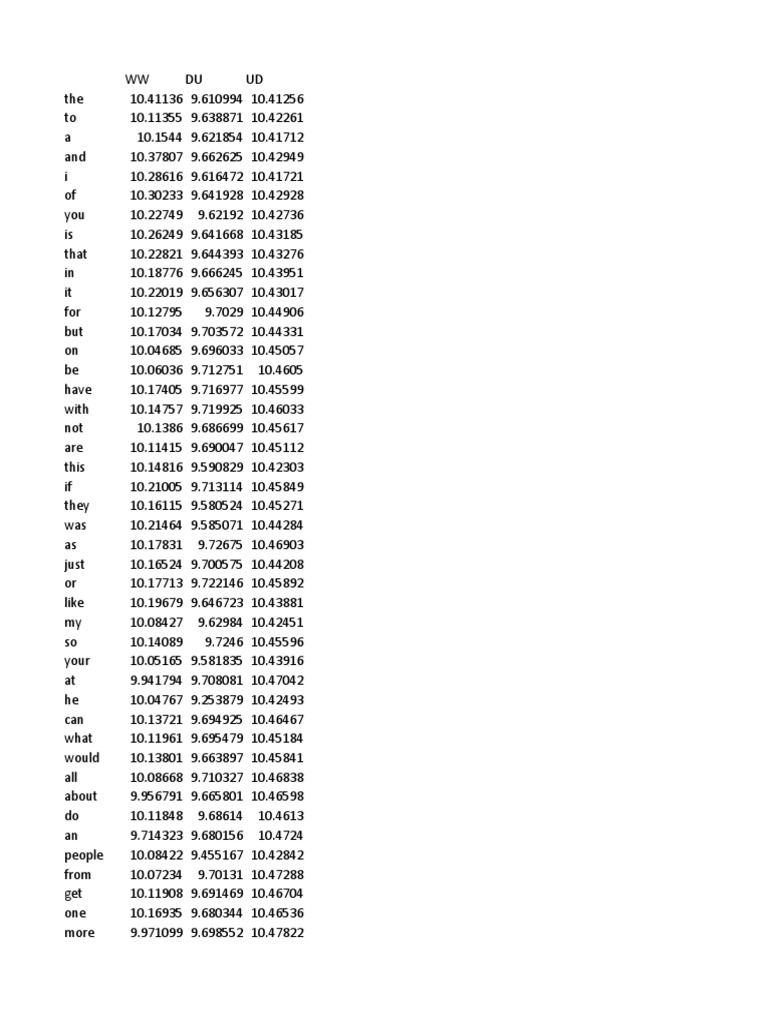 | | WW | DU | UD |
|---|---|---|---|
| the | 10.41136 | 9.610994 | 10.41256 |
| to | 10.11355 | 9.638871 | 10.42261 |
| a | 10.1544 | 9.621854 | 10.41712 |
| and | 10.37807 | 9.662625 | 10.42949 |
| i | 10.28616 | 9.616472 | 10.41721 |
| of | 10.30233 | 9.641928 | 10.42928 |
| you | 10.22749 | 9.62192 | 10.42736 |
| is | 10.26249 | 9.641668 | 10.43185 |
| that | 10.22821 | 9.644393 | 10.43276 |
| in | 10.18776 | 9.666245 | 10.43951 |
| it | 10.22019 | 9.656307 | 10.43017 |
| for | 10.12795 | 9.7029 | 10.44906 |
| but | 10.17034 | 9.703572 | 10.44331 |
| on | 10.04685 | 9.696033 | 10.45057 |
| be | 10.06036 | 9.712751 | 10.4605 |
| have | 10.17405 | 9.716977 | 10.45599 |
| with | 10.14757 | 9.719925 | 10.46033 |
| not | 10.1386 | 9.686699 | 10.45617 |
| are | 10.11415 | 9.690047 | 10.45112 |
| this | 10.14816 | 9.590829 | 10.42303 |
| if | 10.21005 | 9.713114 | 10.45849 |
| they | 10.16115 | 9.580524 | 10.45271 |
| was | 10.21464 | 9.585071 | 10.44284 |
| as | 10.17831 | 9.72675 | 10.46903 |
| just | 10.16524 | 9.700575 | 10.44208 |
| or | 10.17713 | 9.722146 | 10.45892 |
| like | 10.19679 | 9.646723 | 10.43881 |
| my | 10.08427 | 9.62984 | 10.42451 |
| so | 10.14089 | 9.7246 | 10.45596 |
| your | 10.05165 | 9.581835 | 10.43916 |
| at | 9.941794 | 9.708081 | 10.47042 |
| he | 10.04767 | 9.253879 | 10.42493 |
| can | 10.13721 | 9.694925 | 10.46467 |
| what | 10.11961 | 9.695479 | 10.45184 |
| would | 10.13801 | 9.663897 | 10.45841 |
| all | 10.08668 | 9.710327 | 10.46838 |
| about | 9.956791 | 9.665801 | 10.46598 |
| do | 10.11848 | 9.68614 | 10.4613 |
| an | 9.714323 | 9.680156 | 10.4724 |
| people | 10.08422 | 9.455167 | 10.42842 |
| from | 10.07234 | 9.70131 | 10.47288 |
| get | 10.11908 | 9.691469 | 10.46704 |
| one | 10.16935 | 9.680344 | 10.46536 |
| more | 9.971099 | 9.698552 | 10.47822 |